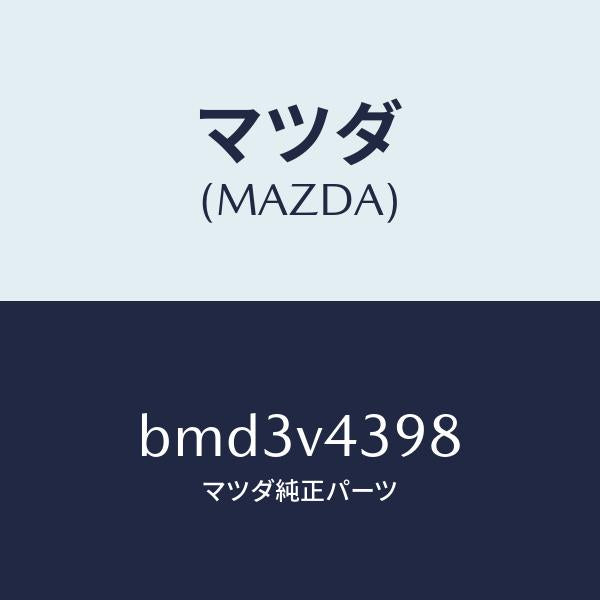 マツダ
(MAZDA)

bmd3v4398
マツダ純正パーツ